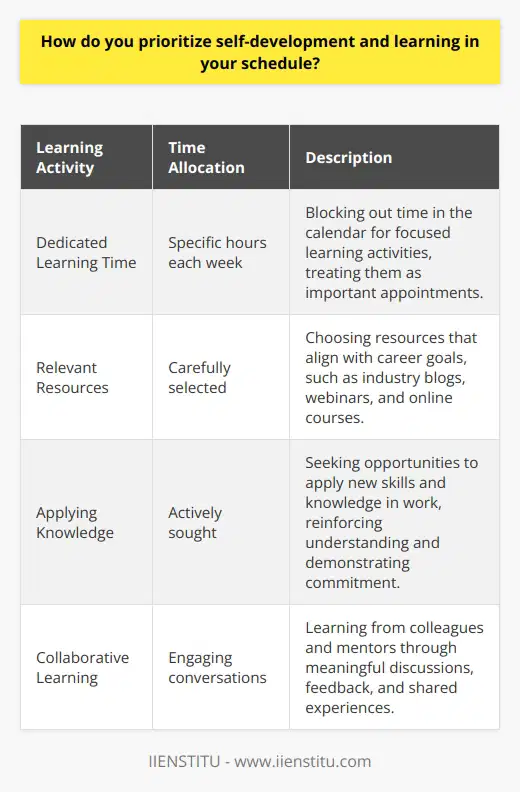 How do you prioritize self-development and learning in your schedule?

| Learning Activity | Time Allocation | Description |
|---|---|---|
| Dedicated Learning Time | Specific hours each week | Blocking out time in the calendar for focused learning activities, treating them as important appointments. |
| Relevant Resources | Carefully selected | Choosing resources that align with career goals, such as industry blogs, webinars, and online courses. |
| Applying Knowledge | Actively sought | Seeking opportunities to apply new skills and knowledge in work, reinforcing understanding and demonstrating commitment. |
| Collaborative Learning | Engaging conversations | Learning from colleagues and mentors through meaningful discussions, feedback, and shared experiences. |

IIENSTITU - www.iienstitu.com